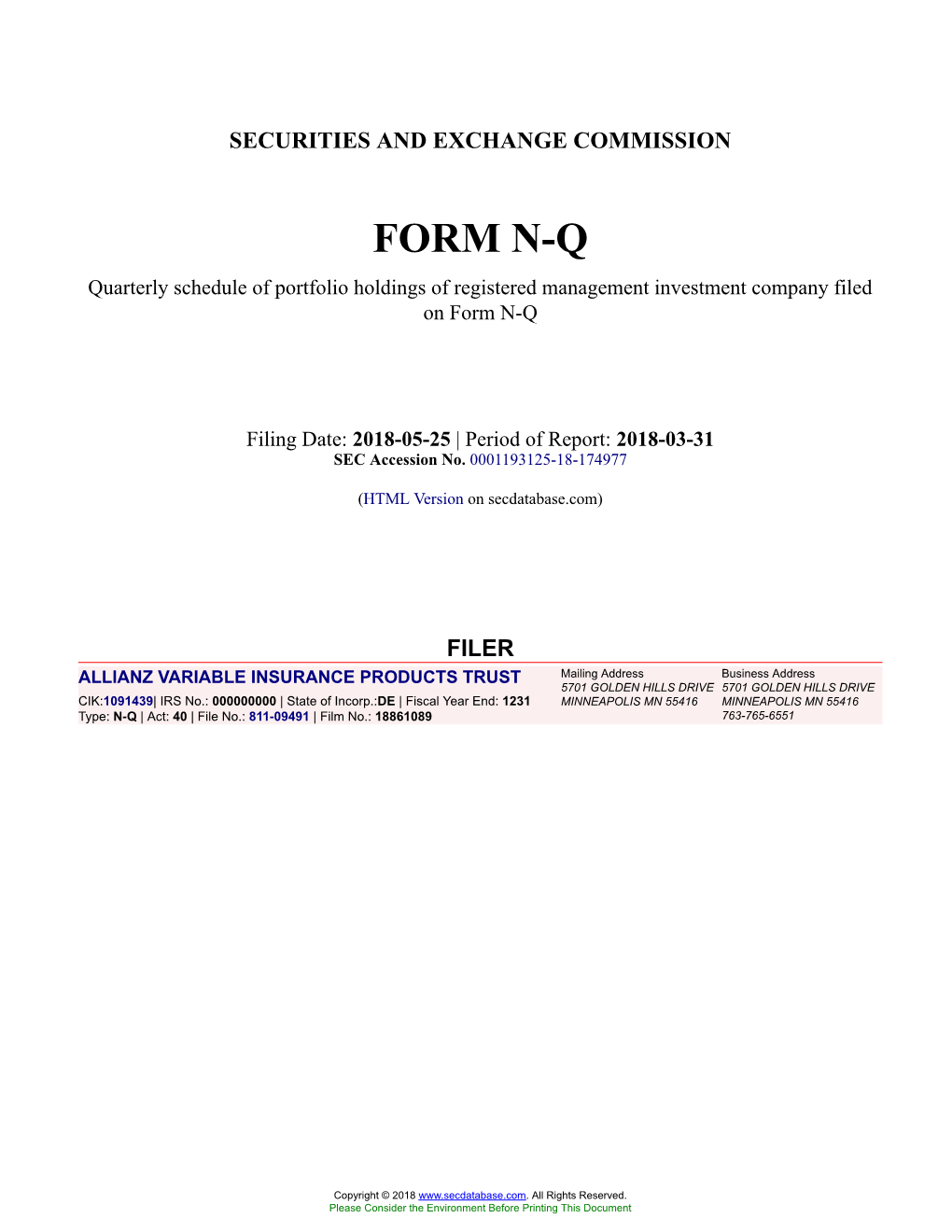 SECURITIES AND EXCHANGE COMMISSION

FORM N-Q

Quarterly schedule of portfolio holdings of registered management investment company filed on Form N-Q

Filing Date: 2018-05-25 | Period of Report: 2018-03-31
SEC Accession No. 0001193125-18-174977

(HTML Version on secdatabase.com)

FILER

ALLIANZ VARIABLE INSURANCE PRODUCTS TRUST
CIK:1091439| IRS No.: 000000000 | State of Incorp.:DE | Fiscal Year End: 1231
Type: N-Q | Act: 40 | File No.: 811-09491 | Film No.: 18861089

Mailing Address
5701 GOLDEN HILLS DRIVE
MINNEAPOLIS MN 55416

Business Address
5701 GOLDEN HILLS DRIVE
MINNEAPOLIS MN 55416
763-765-6551

Copyright © 2018 www.secdatabase.com. All Rights Reserved.
Please Consider the Environment Before Printing This Document